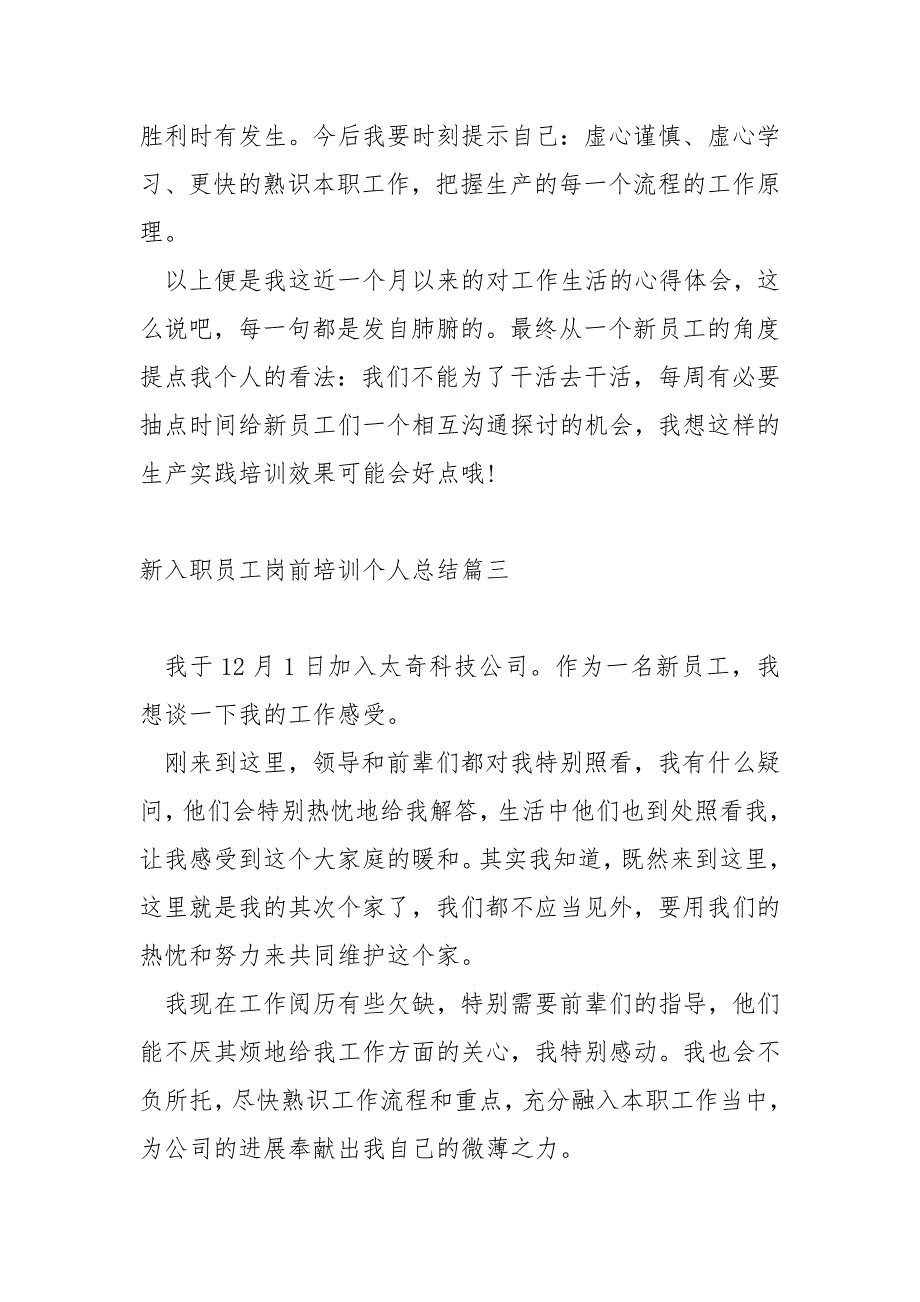 胜利时有发生。今后我要时刻提示自己：虚心谨慎、虚心学习、更快的熟识本职工作，把握生产的每一个流程的工作原理。

以上便是我这近一个月以来的对工作生活的心得体会，这么说吧，每一句都是发自肺腑的。最终从一个新员工的角度提点我个人的看法：我们不能为了干活去干活，每周有必要抽点时间给新员工们一个相互沟通探讨的机会，我想这样的生产实践培训效果可能会好点哦!

新入职员工岗前培训个人总结篇三

我于 12 月 1 日加入太奇科技公司。作为一名新员工，我想谈一下我的工作感受。

刚来到这里，领导和前辈们都对我特别照看，我有什么疑问，他们会特别热忱地给我解答，生活中他们也到处照看我，让我感受到这个大家庭的暖和。其实我知道，既然来到这里，这里就是我的其次个家了，我们都不应当见外，要用我们的热忱和努力来共同维护这个家。

我现在工作阅历有些欠缺，特别需要前辈们的指导，他们能不厌其烦地给我工作方面的关心，我特别感动。我也会不负所托，尽快熟识工作流程和重点，充分融入本职工作当中，为公司的进展奉献出我自己的微薄之力。